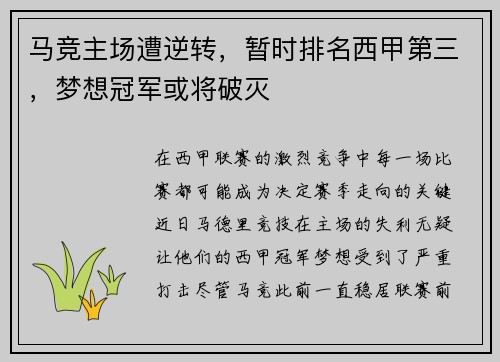 马竞主场遭逆转，暂时排名西甲第三，梦想冠军或将破灭

在西甲联赛的激烈竞争中每一场比赛都可能成为决定赛季走向的关键近日马德里竞技在主场的失利无疑让他们的西甲冠军梦想受到了严重打击尽管马竞此前一直稳居联赛前